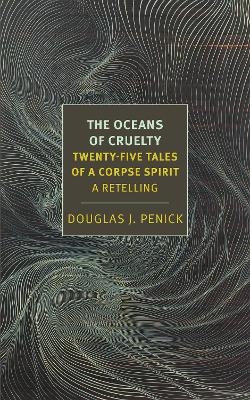 THE OCEANS OF CRUELTY
TWENTY-FIVE TALES OF A CORPSE SPIRIT
A RETELLING

DOUGLAS J. PENICK